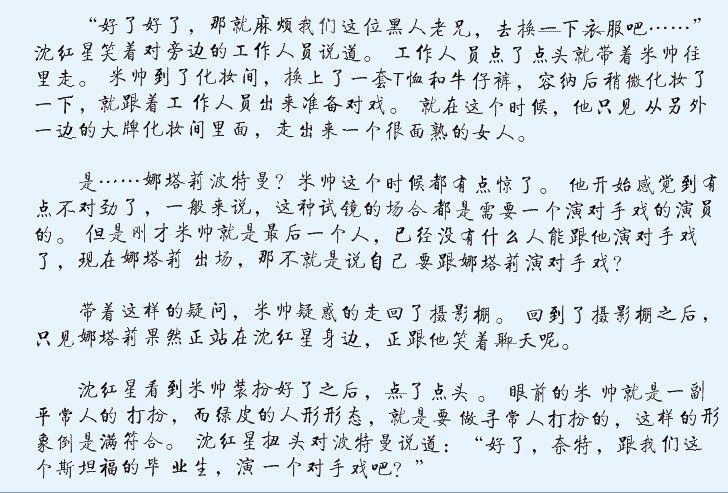 “好了好了，那就麻烦我们这位黑人老兄，去换一下衣服吧……”沈红星笑着对旁边的工作人员说道。工作人员点了点头就带着米帅往里走。米帅到了化妆间，换上了一套T恤和牛仔裤，容纳后稍微化妆了一下，就跟着工作人员出来准备对戏。就在这个时候，他只见从另外一边的大牌化妆间里面，走出来一个很面熟的女人。

是……娜塔莉波特曼？米帅这个时候都有点惊了。他开始感觉到有点不对劲了，一般来说，这种试镜的场合都是需要一个演对手戏的演员的。但是刚才米帅就是最后一个人，已经没有什么人能跟他演对手戏了，现在娜塔莉出场，那不就是说自己要跟娜塔莉演对手戏？

带着这样的疑问，米帅疑惑的走回了摄影棚。回到了摄影棚之后，只见娜塔莉果然正站在沈红星身边，正跟他笑着聊天呢。

沈红星看到米帅装扮好了之后，点了点头。眼前的米帅就是一副平常人的打扮，而绿皮的人形形态，就是要做寻常人打扮的，这样的形象倒是满符合。沈红星扭头对波特曼说道：“好了，奈特，跟我们这个斯坦福的毕业生，演一个对手戏吧？”